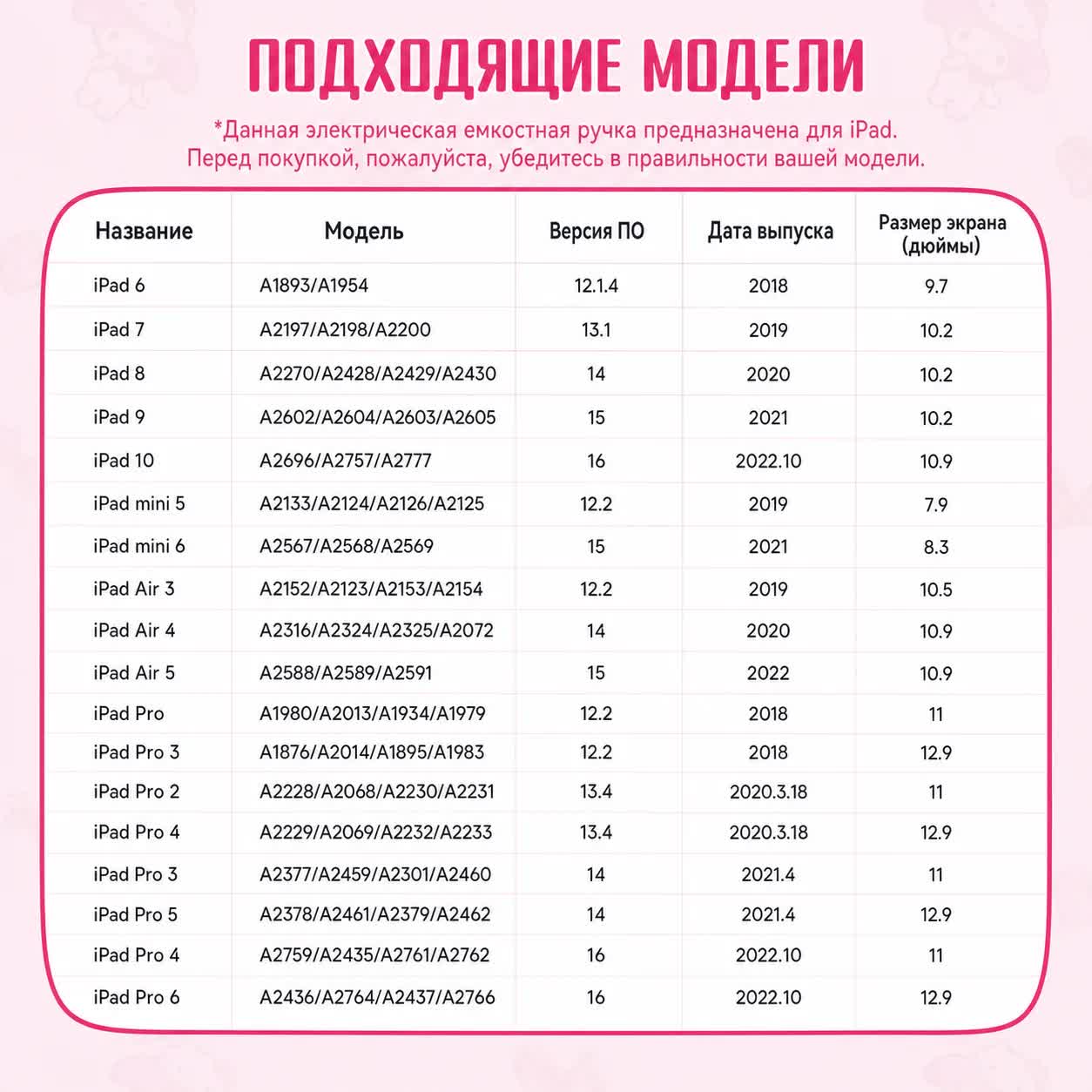 ПОДХОДЯЩИЕ МОДЕЛИ

*Данная электрическая емкостная ручка предназначена для iPad. Перед покупкой, пожалуйста, убедитесь в правильности вашей модели.

| Название | Модель | Версия ПО | Дата выпуска | Размер экрана (дюймы) |
|---|---|---|---|---|
| iPad 6 | A1893/A1954 | 12.1.4 | 2018 | 9.7 |
| iPad 7 | A2197/A2198/A2200 | 13.1 | 2019 | 10.2 |
| iPad 8 | A2270/A2428/A2429/A2430 | 14 | 2020 | 10.2 |
| iPad 9 | A2602/A2604/A2603/A2605 | 15 | 2021 | 10.2 |
| iPad 10 | A2696/A2757/A2777 | 16 | 2022.10 | 10.9 |
| iPad mini 5 | A2133/A2124/A2126/A2125 | 12.2 | 2019 | 7.9 |
| iPad mini 6 | A2567/A2568/A2569 | 15 | 2021 | 8.3 |
| iPad Air 3 | A2152/A2123/A2153/A2154 | 12.2 | 2019 | 10.5 |
| iPad Air 4 | A2316/A2324/A2325/A2072 | 14 | 2020 | 10.9 |
| iPad Air 5 | A2588/A2589/A2591 | 15 | 2022 | 10.9 |
| iPad Pro | A1980/A2013/A1934/A1979 | 12.2 | 2018 | 11 |
| iPad Pro 3 | A1876/A2014/A1895/A1983 | 12.2 | 2018 | 12.9 |
| iPad Pro 2 | A2228/A2068/A2230/A2231 | 13.4 | 2020.3.18 | 11 |
| iPad Pro 4 | A2229/A2069/A2232/A2233 | 13.4 | 2020.3.18 | 12.9 |
| iPad Pro 3 | A2377/A2459/A2301/A2460 | 14 | 2021.4 | 11 |
| iPad Pro 5 | A2378/A2461/A2379/A2462 | 14 | 2021.4 | 12.9 |
| iPad Pro 4 | A2759/A2435/A2761/A2762 | 16 | 2022.10 | 11 |
| iPad Pro 6 | A2436/A2764/A2437/A2766 | 16 | 2022.10 | 12.9 |